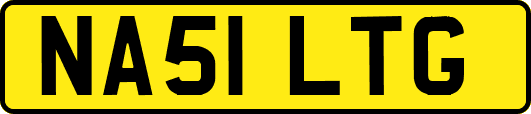 NA51 LTG